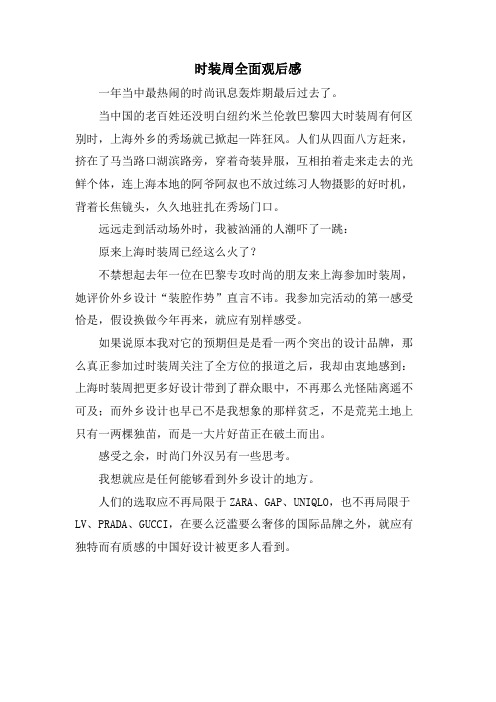 时装周全面观后感

一年当中最热闹的时尚讯息轰炸期最后过去了。

当中国的老百姓还没明白纽约米兰伦敦巴黎四大时装周有何区别时，上海外乡的秀场就已掀起一阵狂风。人们从四面八方赶来，挤在了马当路口湖滨路旁，穿着奇装异服，互相拍着走来走去的光鲜个体，连上海本地的阿爷阿叔也不放过练习人物摄影的好时机，背着长焦镜头，久久地驻扎在秀场门口。

远远走到活动场外时，我被汹涌的人潮吓了一跳：

原来上海时装周已经这么火了？

不禁想起去年一位在巴黎专攻时尚的朋友来上海参加时装周，她评价外乡设计“装腔作势”直言不讳。我参加完活动的第一感受恰是，假设换做今年再来，就应有别样感受。

如果说原本我对它的预期但是是看一两个突出的设计品牌，那么真正参加过时装周关注了全方位的报道之后，我却由衷地感到：上海时装周把更多好设计带到了群众眼中，不再那么光怪陆离遥不可及；而外乡设计也早已不是我想象的那样贫乏，不是荒芜土地上只有一两棵独苗，而是一大片好苗正在破土而出。

感受之余，时尚门外汉另有一些思考。

我想就应是任何能够看到外乡设计的地方。

人们的选取应不再局限于 ZARA、GAP、UNIQLO，也不再局限于 LV、PRADA、GUCCI，在要么泛滥要么奢侈的国际品牌之外，就应有独特而有质感的中国好设计被更多人看到。